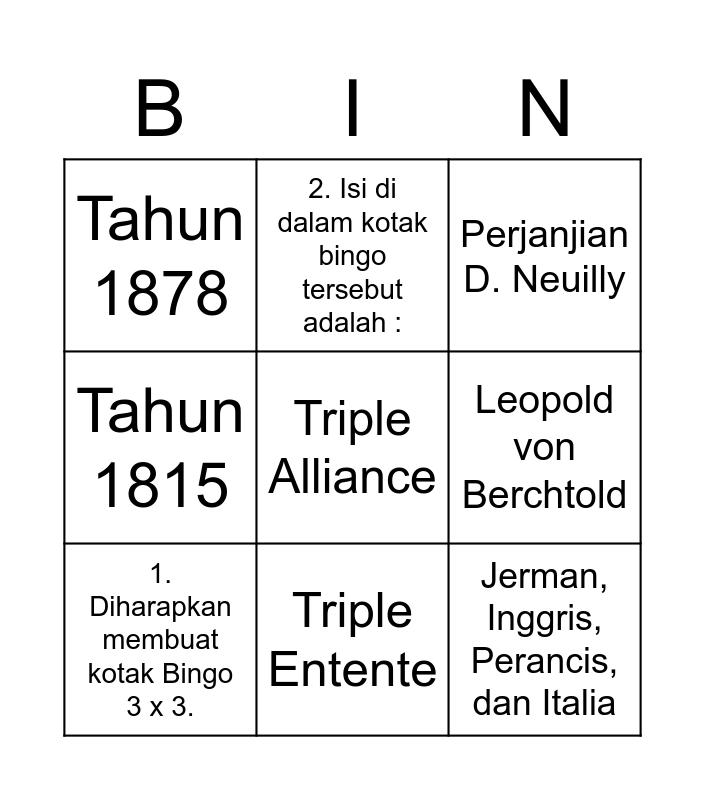 | B | I | N |
|---|---|---|
| Tahun 1878 | 2. Isi di dalam kotak bingo tersebut adalah : | Perjanjian D. Neuilly |
| Tahun 1815 | Triple Alliance | Leopold von Berchtold |
| 1. Diharapkan membuat kotak Bingo 3 x 3. | Triple Entente | Jerman, Inggris, Perancis, dan Italia |